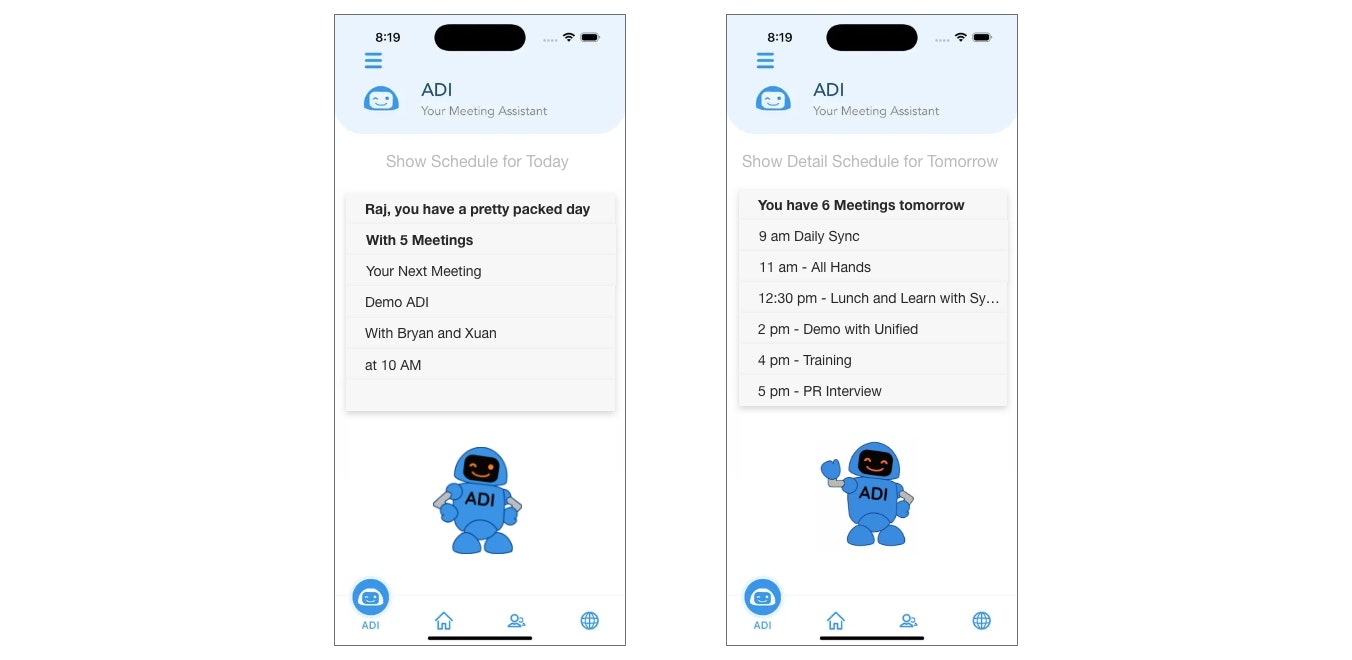 8:19

ADI
Your Meeting Assistant

Show Schedule for Today

Raj, you have a pretty packed day
With 5 Meetings
Your Next Meeting
Demo ADI
With Bryan and Xuan
at 10 AM

ADI

ADI

8:19

ADI
Your Meeting Assistant

Show Detail Schedule for Tomorrow

You have 6 Meetings tomorrow
9 am Daily Sync
11 am - All Hands
12:30 pm - Lunch and Learn with Sy...
2 pm - Demo with Unified
4 pm - Training
5 pm - PR Interview

ADI

ADI